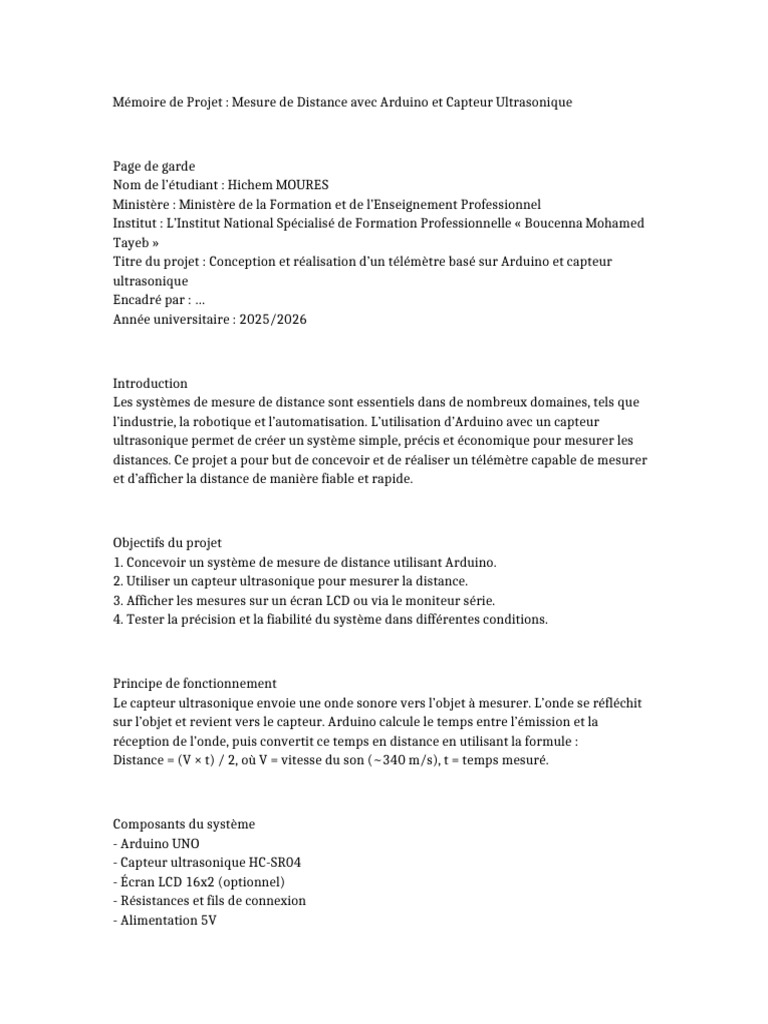 Mémoire de Projet : Mesure de Distance avec Arduino et Capteur Ultrasonique

Page de garde
Nom de l'étudiant : Hichem MOURES
Ministère : Ministère de la Formation et de l'Enseignement Professionnel
Institut : L'Institut National Spécialisé de Formation Professionnelle « Boucenna Mohamed Tayeb »
Titre du projet : Conception et réalisation d'un télémètre basé sur Arduino et capteur ultrasonique
Encadré par : ...
Année universitaire : 2025/2026

Introduction
Les systèmes de mesure de distance sont essentiels dans de nombreux domaines, tels que l'industrie, la robotique et l'automatisation. L'utilisation d'Arduino avec un capteur ultrasonique permet de créer un système simple, précis et économique pour mesurer les distances. Ce projet a pour but de concevoir et de réaliser un télémètre capable de mesurer et d'afficher la distance de manière fiable et rapide.

Objectifs du projet
1. Concevoir un système de mesure de distance utilisant Arduino.
2. Utiliser un capteur ultrasonique pour mesurer la distance.
3. Afficher les mesures sur un écran LCD ou via le moniteur série.
4. Tester la précision et la fiabilité du système dans différentes conditions.

Principe de fonctionnement
Le capteur ultrasonique envoie une onde sonore vers l'objet à mesurer. L'onde se réfléchit sur l'objet et revient vers le capteur. Arduino calcule le temps entre l'émission et la réception de l'onde, puis convertit ce temps en distance en utilisant la formule :
Distance = (V × t) / 2, où V = vitesse du son (~340 m/s), t = temps mesuré.

Composants du système
- Arduino UNO
- Capteur ultrasonique HC-SR04
- Écran LCD 16x2 (optionnel)
- Résistances et fils de connexion
- Alimentation 5V